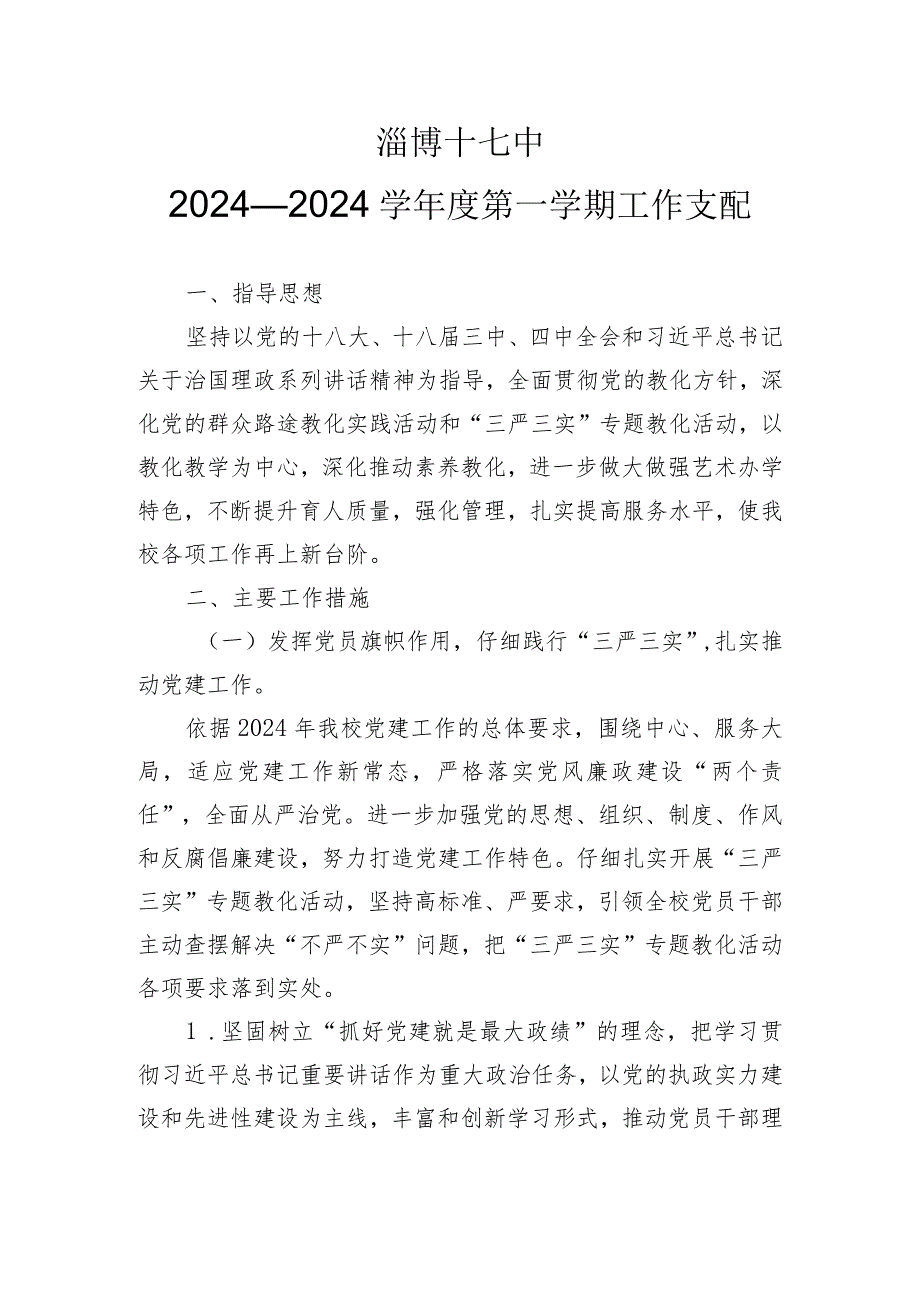 淄博十七中

2024—2024学年度第一学期工作支配

一、指导思想

坚持以党的十八大、十八届三中、四中全会和习近平总书记关于治国理政系列讲话精神为指导，全面贯彻党的教化方针，深化党的群众路途教化实践活动和“三严三实”专题教化活动，以教化教学为中心，深化推动素养教化，进一步做大做强艺术办学特色，不断提升育人质量，强化管理，扎实提高服务水平，使我校各项工作再上新台阶。

二、主要工作措施

（一）发挥党员旗帜作用，仔细践行“三严三实”，扎实推动党建工作。

依据2024年我校党建工作的总体要求，围绕中心、服务大局，适应党建工作新常态，严格落实党风廉政建设“两个责任”，全面从严治党。进一步加强党的思想、组织、制度、作风和反腐倡廉建设，努力打造党建工作特色。仔细扎实开展“三严三实”专题教化活动，坚持高标准、严要求，引领全校党员干部主动查摆解决“不严不实”问题，把“三严三实”专题教化活动各项要求落到实处。

1．坚固树立“抓好党建就是最大政绩”的理念，把学习贯彻习近平总书记重要讲话作为重大政治任务，以党的执政实力建设和先进性建设为主线，丰富和创新学习形式，推动党员干部理